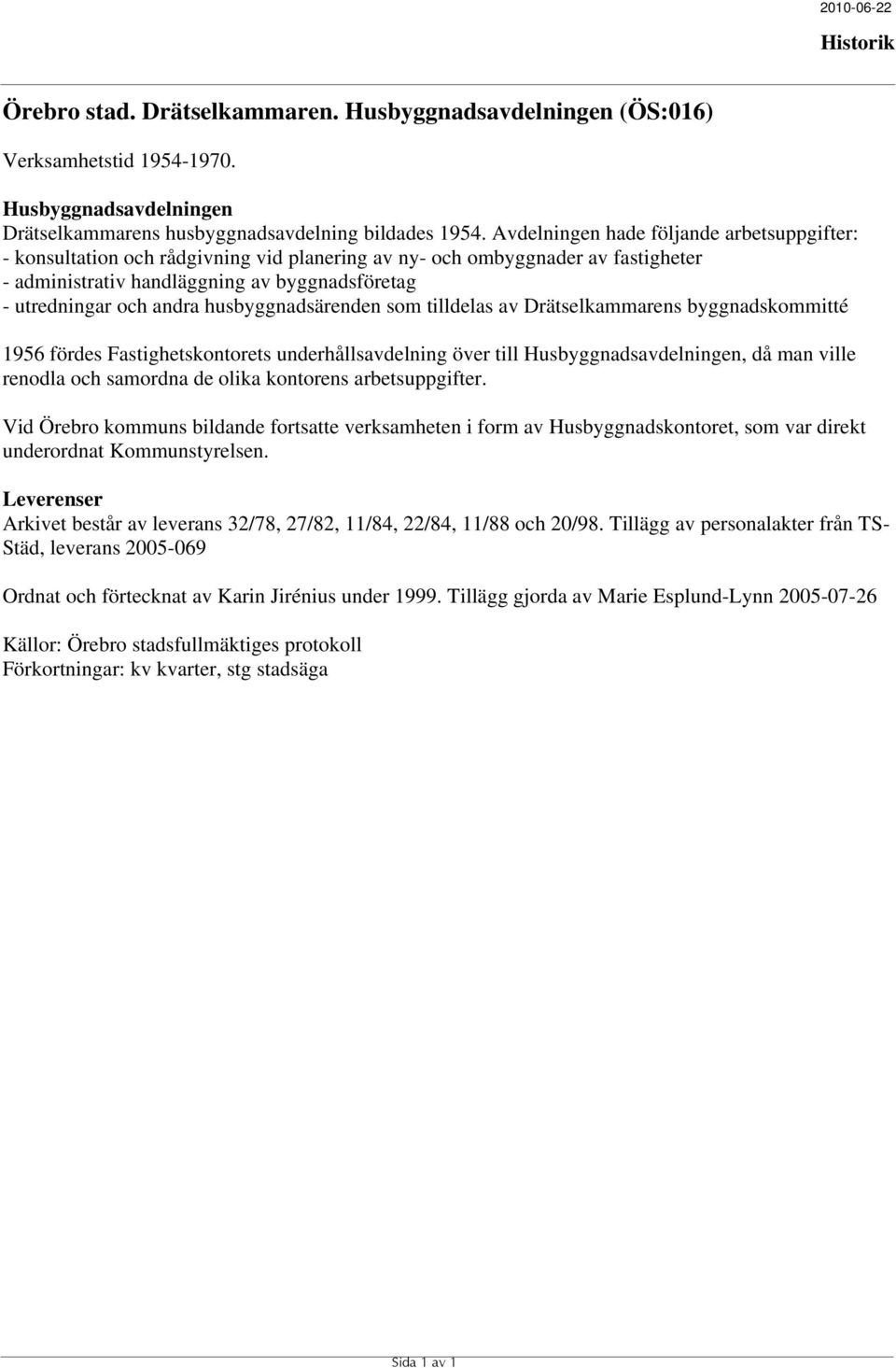 2010-06-22

Historik

Örebro stad. Drätselkammaren. Husbyggnadsavdelningen (ÖS:016)

Verksamhetstid 1954-1970.

Husbyggnadsavdelningen
Drätselkammarens husbyggnadsavdelning bildades 1954. Avdelningen hade följande arbetsuppgifter:
- konsultation och rådgivning vid planering av ny- och ombyggnader av fastigheter
- administrativ handläggning av byggnadsföretag
- utredningar och andra husbyggnadsärenden som tilldelas av Drätselkammarens byggnadskommitté

1956 fördes Fastighetskontorets underhållsavdelning över till Husbyggnadsavdelningen, då man ville renodla och samordna de olika kontorens arbetsuppgifter.

Vid Örebro kommuns bildande fortsatte verksamheten i form av Husbyggnadskontoret, som var direkt underordnat Kommunstyrelsen.

Leverenser
Arkivet består av leverans 32/78, 27/82, 11/84, 22/84, 11/88 och 20/98. Tillägg av personalakter från TS-Städ, leverans 2005-069

Ordnat och förtecknat av Karin Jirénius under 1999. Tillägg gjorda av Marie Esplund-Lynn 2005-07-26

Källor: Örebro stadsfullmäktiges protokoll
Förkortningar: kv kvarter, stg stadsäga

Sida 1 av 1